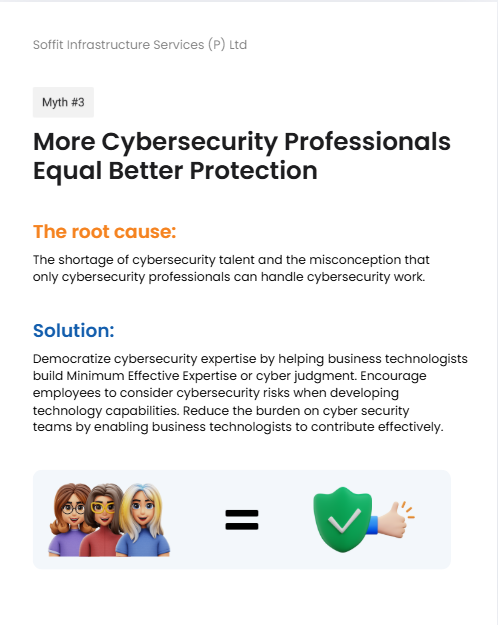 Soffit Infrastructure Services (P) Ltd

Myth #3

More Cybersecurity Professionals Equal Better Protection

The root cause:

The shortage of cybersecurity talent and the misconception that only cybersecurity professionals can handle cybersecurity work.

Solution:

Democratize cybersecurity expertise by helping business technologists build Minimum Effective Expertise or cyber judgment. Encourage employees to consider cybersecurity risks when developing technology capabilities. Reduce the burden on cyber security teams by enabling business technologists to contribute effectively.

=